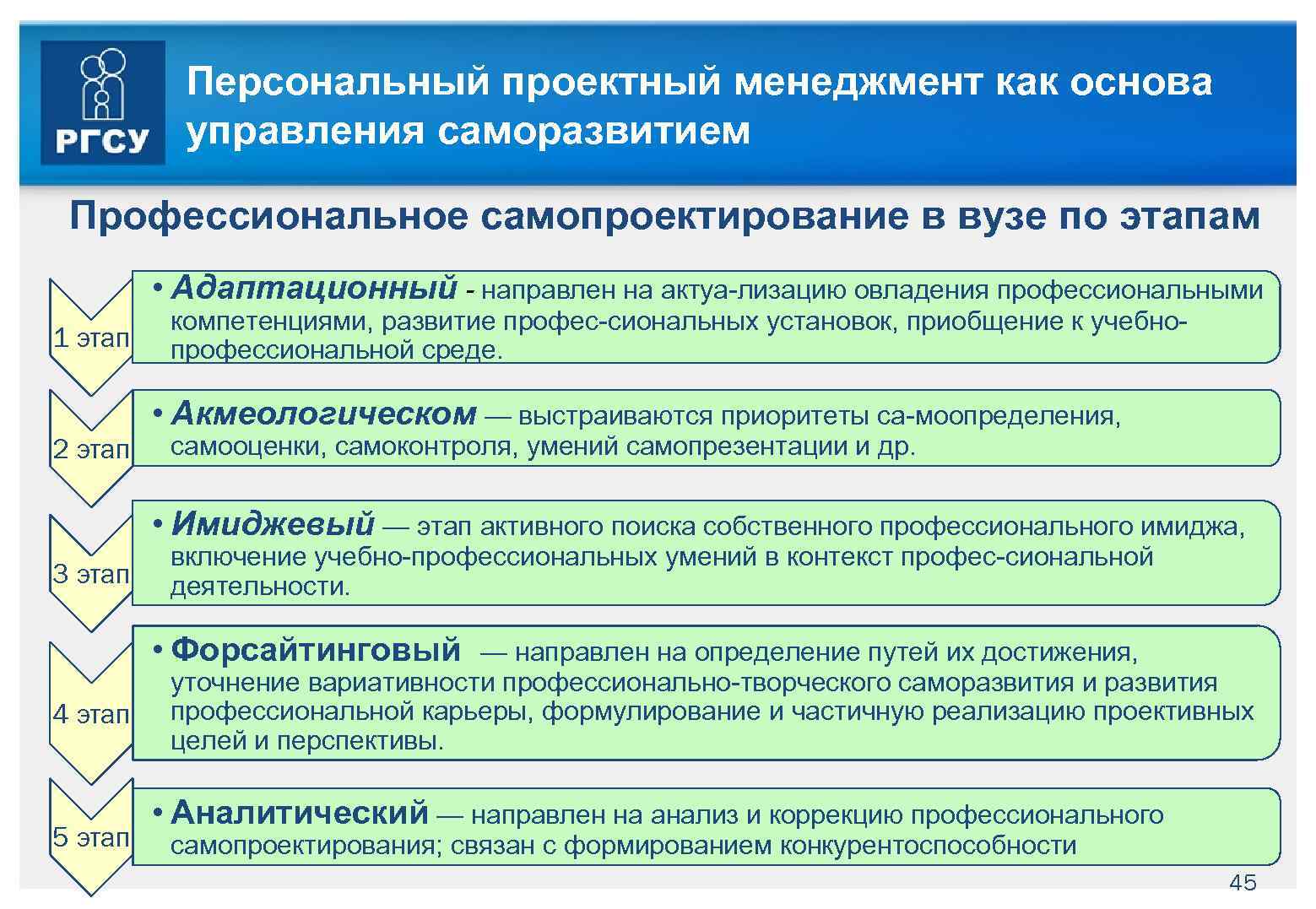 РГСУ

Персональный проектный менеджмент как основа управления саморазвитием

Профессиональное самопроектирование в вузе по этапам

1 этап

• Адаптационный - направлен на актуа-лизацию овладения профессиональными компетенциями, развитие профес-сиональных установок, приобщение к учебно-профессиональной среде.

2 этап

• Акмеологическом — выстраиваются приоритеты са-моопределения, самооценки, самоконтроля, умений самопрезентации и др.

3 этап

• Имиджевый — этап активного поиска собственного профессионального имиджа, включение учебно-профессиональных умений в контекст профес-сиональной деятельности.

4 этап

• Форсайтинговый — направлен на определение путей их достижения, уточнение вариативности профессионально-творческого саморазвития и развития профессиональной карьеры, формулирование и частичную реализацию проективных целей и перспективы.

5 этап

• Аналитический — направлен на анализ и коррекцию профессионального самопроектирования; связан с формированием конкурентоспособности

45